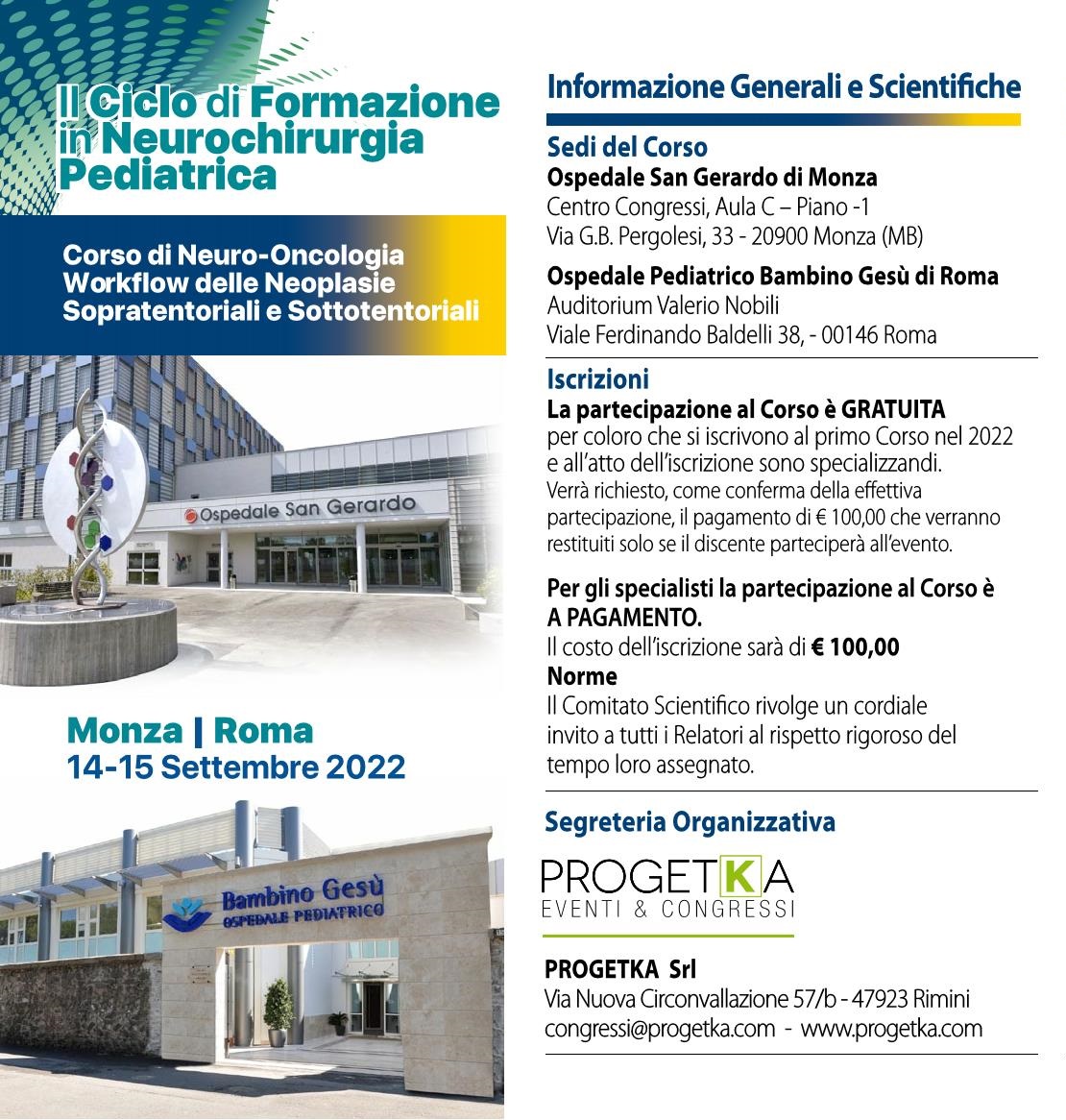 II Ciclo di Formazione in Neurochirurgia Pediatrica

Corso di Neuro-Oncologia
Workflow delle Neoplasie Sopratentoriali e Sottotentoriali

Ospedale San Gerardo

Monza | Roma
14-15 Settembre 2022

Bambino Gesù
OSPEDALE PEDIATRICO

Informazione Generali e Scientifiche

Sedi del Corso
Ospedale San Gerardo di Monza
Centro Congressi, Aula C – Piano -1
Via G.B. Pergolesi, 33 - 20900 Monza (MB)

Ospedale Pediatrico Bambino Gesù di Roma
Auditorium Valerio Nobili
Viale Ferdinando Baldelli 38, - 00146 Roma

Iscrizioni
La partecipazione al Corso è GRATUITA
per coloro che si iscrivono al primo Corso nel 2022 e all'atto dell'iscrizione sono specializzandi.
Verrà richiesto, come conferma della effettiva partecipazione, il pagamento di € 100,00 che verranno restituiti solo se il discente parteciperà all'evento.

Per gli specialisti la partecipazione al Corso è A PAGAMENTO.
Il costo dell'iscrizione sarà di € 100,00
Norme
Il Comitato Scientifico rivolge un cordiale invito a tutti i Relatori al rispetto rigoroso del tempo loro assegnato.

Segreteria Organizzativa

PROGETKA
EVENTI & CONGRESSI

PROGETKA Srl
Via Nuova Circonvallazione 57/b - 47923 Rimini
congressi@progetka.com - www.progetka.com